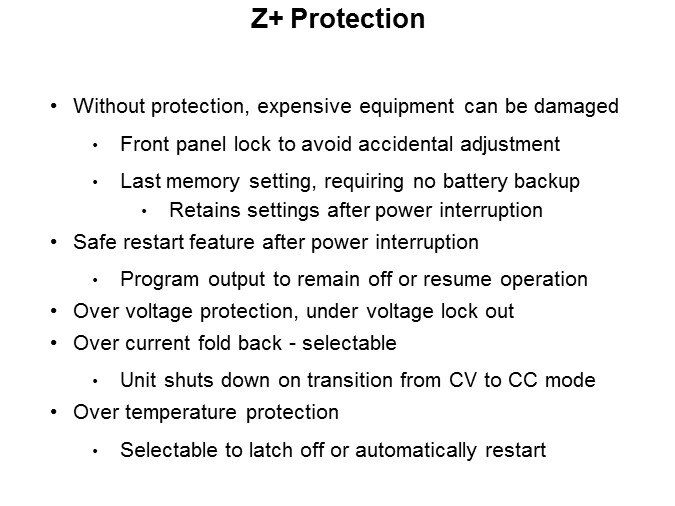 Z+ Protection

• Without protection, expensive equipment can be damaged
• Front panel lock to avoid accidental adjustment
• Last memory setting, requiring no battery backup
• Retains settings after power interruption
• Safe restart feature after power interruption
• Program output to remain off or resume operation
• Over voltage protection, under voltage lock out
• Over current fold back - selectable
• Unit shuts down on transition from CV to CC mode
• Over temperature protection
• Selectable to latch off or automatically restart